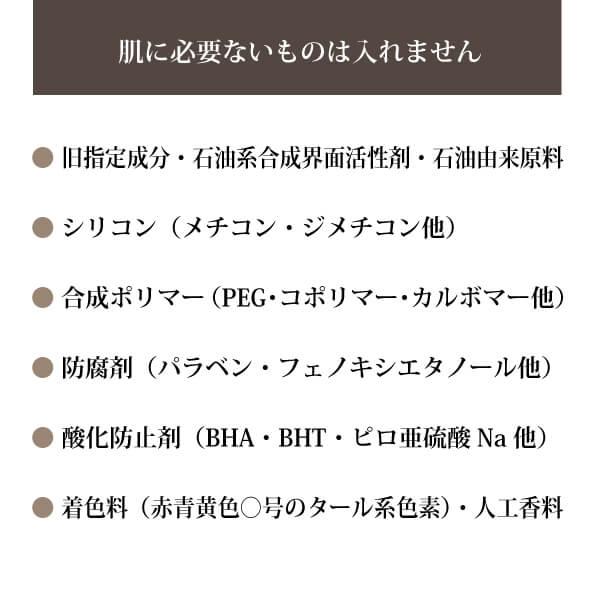 肌に必要ないものは入れません

• 旧指定成分・石油系合成界面活性剤・石油由来原料

• シリコン（メチコン・ジメチコン他）

• 合成ポリマー（PEG・コポリマー・カルボマー他）

• 防腐剤（パラベン・フェノキシエタノール他）

• 酸化防止剤（BHA・BHT・ピロ亜硫酸Na他）

• 着色料（赤青黄色○号のタール系色素）・人工香料